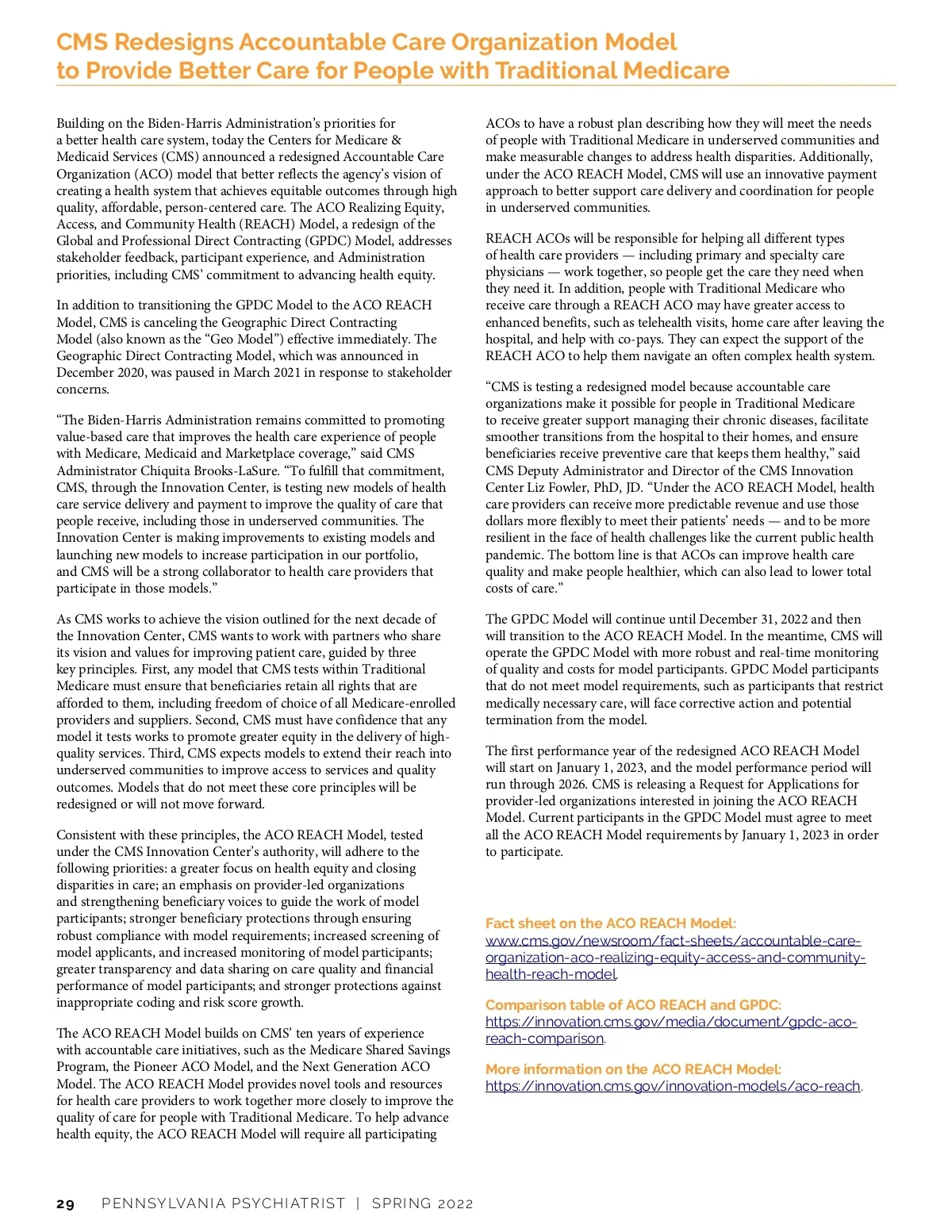 CMS Redesigns Accountable Care Organization Model to Provide Better Care for People with Traditional Medicare

Building on the Biden-Harris Administration's priorities for a better health care system, today the Centers for Medicare & Medicaid Services (CMS) announced a redesigned Accountable Care Organization (ACO) model that better reflects the agency's vision of creating a health system that achieves equitable outcomes through high quality, affordable, person-centered care. The ACO Realizing Equity, Access, and Community Health (REACH) Model, a redesign of the Global and Professional Direct Contracting (GPDC) Model, addresses stakeholder feedback, participant experience, and Administration priorities, including CMS' commitment to advancing health equity.

In addition to transitioning the GPDC Model to the ACO REACH Model, CMS is canceling the Geographic Direct Contracting Model (also known as the "Geo Model") effective immediately. The Geographic Direct Contracting Model, which was announced in December 2020, was paused in March 2021 in response to stakeholder concerns.

"The Biden-Harris Administration remains committed to promoting value-based care that improves the health care experience of people with Medicare, Medicaid and Marketplace coverage," said CMS Administrator Chiquita Brooks-LaSure. "To fulfill that commitment, CMS, through the Innovation Center, is testing new models of health care service delivery and payment to improve the quality of care that people receive, including those in underserved communities. The Innovation Center is making improvements to existing models and launching new models to increase participation in our portfolio, and CMS will be a strong collaborator to health care providers that participate in those models."

As CMS works to achieve the vision outlined for the next decade of the Innovation Center, CMS wants to work with partners who share its vision and values for improving patient care, guided by three key principles. First, any model that CMS tests within Traditional Medicare must ensure that beneficiaries retain all rights that are afforded to them, including freedom of choice of all Medicare-enrolled providers and suppliers. Second, CMS must have confidence that any model it tests works to promote greater equity in the delivery of high-quality services. Third, CMS expects models to extend their reach into underserved communities to improve access to services and quality outcomes. Models that do not meet these core principles will be redesigned or will not move forward.

Consistent with these principles, the ACO REACH Model, tested under the CMS Innovation Center's authority, will adhere to the following priorities: a greater focus on health equity and closing disparities in care; an emphasis on provider-led organizations and strengthening beneficiary voices to guide the work of model participants; stronger beneficiary protections through ensuring robust compliance with model requirements; increased screening of model applicants, and increased monitoring of model participants; greater transparency and data sharing on care quality and financial performance of model participants; and stronger protections against inappropriate coding and risk score growth.

The ACO REACH Model builds on CMS' ten years of experience with accountable care initiatives, such as the Medicare Shared Savings Program, the Pioneer ACO Model, and the Next Generation ACO Model. The ACO REACH Model provides novel tools and resources for health care providers to work together more closely to improve the quality of care for people with Traditional Medicare. To help advance health equity, the ACO REACH Model will require all participating ACOs to have a robust plan describing how they will meet the needs of people with Traditional Medicare in underserved communities and make measurable changes to address health disparities. Additionally, under the ACO REACH Model, CMS will use an innovative payment approach to better support care delivery and coordination for people in underserved communities.

REACH ACOs will be responsible for helping all different types of health care providers — including primary and specialty care physicians — work together, so people get the care they need when they need it. In addition, people with Traditional Medicare who receive care through a REACH ACO may have greater access to enhanced benefits, such as telehealth visits, home care after leaving the hospital, and help with co-pays. They can expect the support of the REACH ACO to help them navigate an often complex health system.

"CMS is testing a redesigned model because accountable care organizations make it possible for people in Traditional Medicare to receive greater support managing their chronic diseases, facilitate smoother transitions from the hospital to their homes, and ensure beneficiaries receive preventive care that keeps them healthy," said CMS Deputy Administrator and Director of the CMS Innovation Center Liz Fowler, PhD, JD. "Under the ACO REACH Model, health care providers can receive more predictable revenue and use those dollars more flexibly to meet their patients' needs — and to be more resilient in the face of health challenges like the current public health pandemic. The bottom line is that ACOs can improve health care quality and make people healthier, which can also lead to lower total costs of care."

The GPDC Model will continue until December 31, 2022 and then will transition to the ACO REACH Model. In the meantime, CMS will operate the GPDC Model with more robust and real-time monitoring of quality and costs for model participants. GPDC Model participants that do not meet model requirements, such as participants that restrict medically necessary care, will face corrective action and potential termination from the model.

The first performance year of the redesigned ACO REACH Model will start on January 1, 2023, and the model performance period will run through 2026. CMS is releasing a Request for Applications for provider-led organizations interested in joining the ACO REACH Model. Current participants in the GPDC Model must agree to meet all the ACO REACH Model requirements by January 1, 2023 in order to participate.

Fact sheet on the ACO REACH Model:
www.cms.gov/newsroom/fact-sheets/accountable-care-organization-aco-realizing-equity-access-and-community-health-reach-model.

Comparison table of ACO REACH and GPDC:
https://innovation.cms.gov/media/document/gpdc-aco-reach-comparison.

More information on the ACO REACH Model:
https://innovation.cms.gov/innovation-models/aco-reach.

29 PENNSYLVANIA PSYCHIATRIST | SPRING 2022